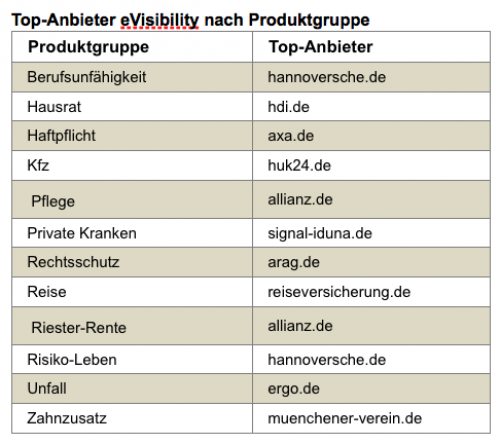 Top-Anbieter eVisibility nach Produktgruppe

| Produktgruppe | Top-Anbieter |
|---|---|
| Berufsunfähigkeit | hannoversche.de |
| Hausrat | hdi.de |
| Haftpflicht | axa.de |
| Kfz | huk24.de |
| Pflege | allianz.de |
| Private Kranken | signal-iduna.de |
| Rechtsschutz | arag.de |
| Reise | reiseversicherung.de |
| Riester-Rente | allianz.de |
| Risiko-Leben | hannoversche.de |
| Unfall | ergo.de |
| Zahnzusatz | muenchener-verein.de |